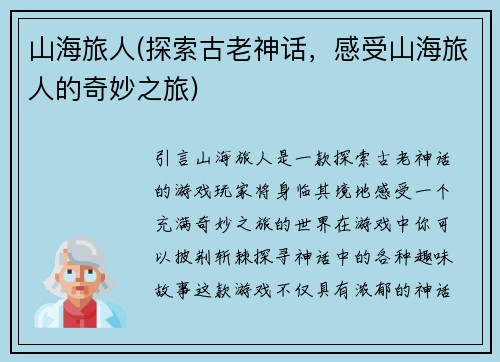 山海旅人(探索古老神话，感受山海旅人的奇妙之旅)

引言山海旅人是一款探索古老神话的游戏玩家将身临其境地感受一个充满奇妙之旅的世界在游戏中你可以披荆斩棘探寻神话中的各种趣味故事这款游戏不仅具有浓郁的神话